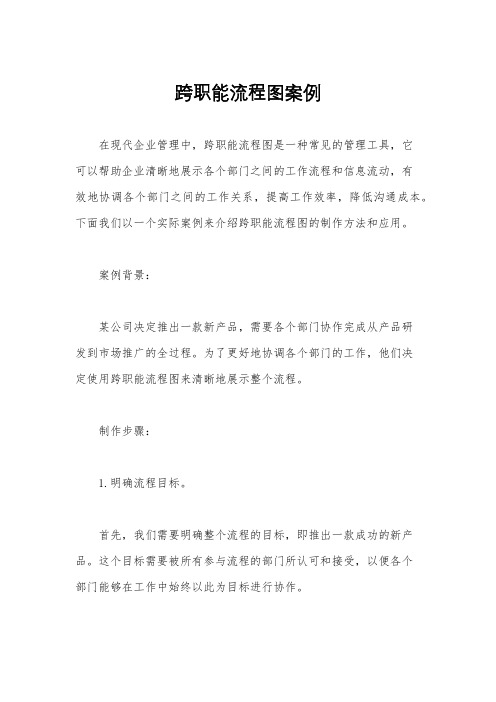 跨职能流程图案例

在现代企业管理中，跨职能流程图是一种常见的管理工具，它可以帮助企业清晰地展示各个部门之间的工作流程和信息流动，有效地协调各个部门之间的工作关系，提高工作效率，降低沟通成本。下面我们以一个实际案例来介绍跨职能流程图的制作方法和应用。

案例背景：

某公司决定推出一款新产品，需要各个部门协作完成从产品研发到市场推广的全过程。为了更好地协调各个部门的工作，他们决定使用跨职能流程图来清晰地展示整个流程。

制作步骤：

1. 明确流程目标。

首先，我们需要明确整个流程的目标，即推出一款成功的新产品。这个目标需要被所有参与流程的部门所认可和接受，以便各个部门能够在工作中始终以此为目标进行协作。